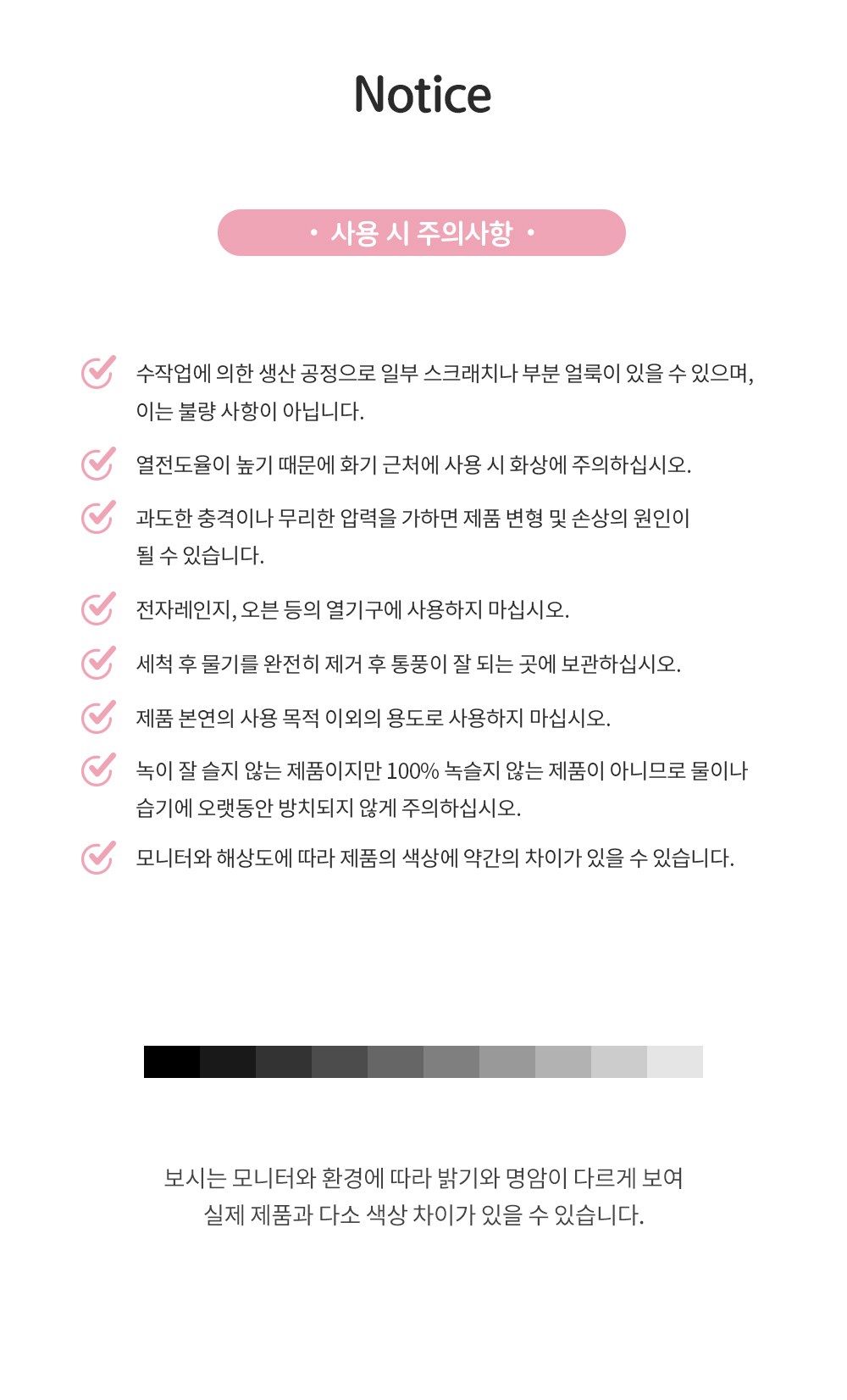 Notice

• 사용 시 주의사항 •

수작업에 의한 생산 공정으로 일부 스크래치나 부분 얼룩이 있을 수 있으며, 이는 불량 사항이 아닙니다.

열전도율이 높기 때문에 화기 근처에 사용 시 화상에 주의하십시오.

과도한 충격이나 무리한 압력을 가하면 제품 변형 및 손상의 원인이 될 수 있습니다.

전자레인지, 오븐 등의 열기구에 사용하지 마십시오.

세척 후 물기를 완전히 제거 후 통풍이 잘 되는 곳에 보관하십시오.

제품 본연의 사용 목적 이외의 용도로 사용하지 마십시오.

녹이 잘 슬지 않는 제품이지만 100% 녹슬지 않는 제품이 아니므로 물이나 습기에 오랫동안 방치되지 않게 주의하십시오.

모니터와 해상도에 따라 제품의 색상에 약간의 차이가 있을 수 있습니다.

보시는 모니터와 환경에 따라 밝기와 명암이 다르게 보여 실제 제품과 다소 색상 차이가 있을 수 있습니다.